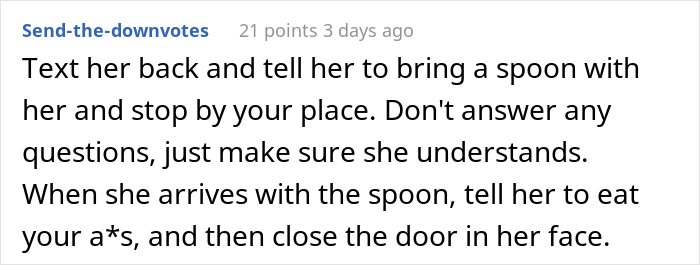 Send-the-downvotes 21 points 3 days ago

Text her back and tell her to bring a spoon with her and stop by your place. Don't answer any questions, just make sure she understands. When she arrives with the spoon, tell her to eat your a*s, and then close the door in her face.